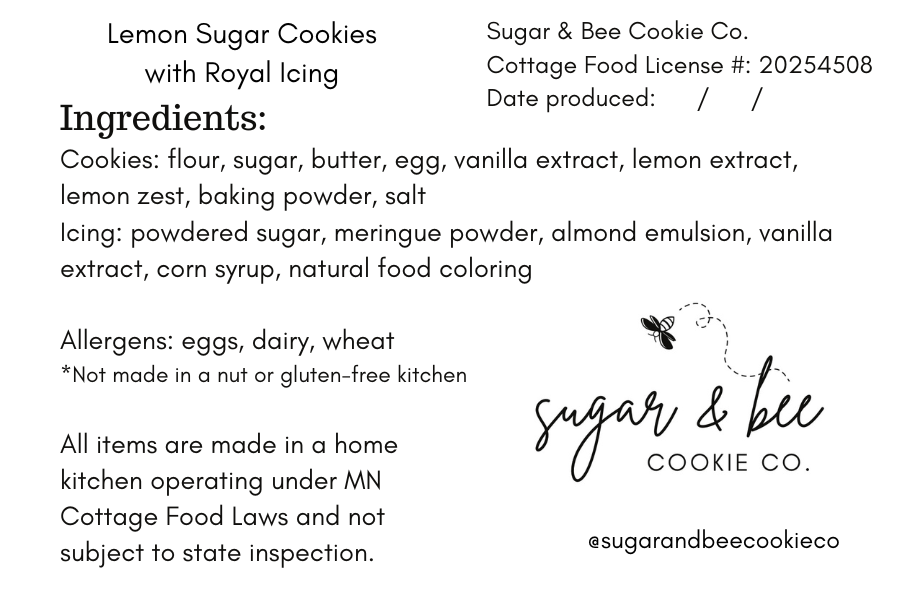 Lemon Sugar Cookies
with Royal Icing

Sugar & Bee Cookie Co.
Cottage Food License #: 20254508
Date produced: / /

Ingredients:

Cookies: flour, sugar, butter, egg, vanilla extract, lemon extract, lemon zest, baking powder, salt
Icing: powdered sugar, meringue powder, almond emulsion, vanilla extract, corn syrup, natural food coloring

Allergens: eggs, dairy, wheat
*Not made in a nut or gluten-free kitchen

All items are made in a home kitchen operating under MN Cottage Food Laws and not subject to state inspection.

sugar & bee
COOKIE CO.

@sugarandbeecookieco